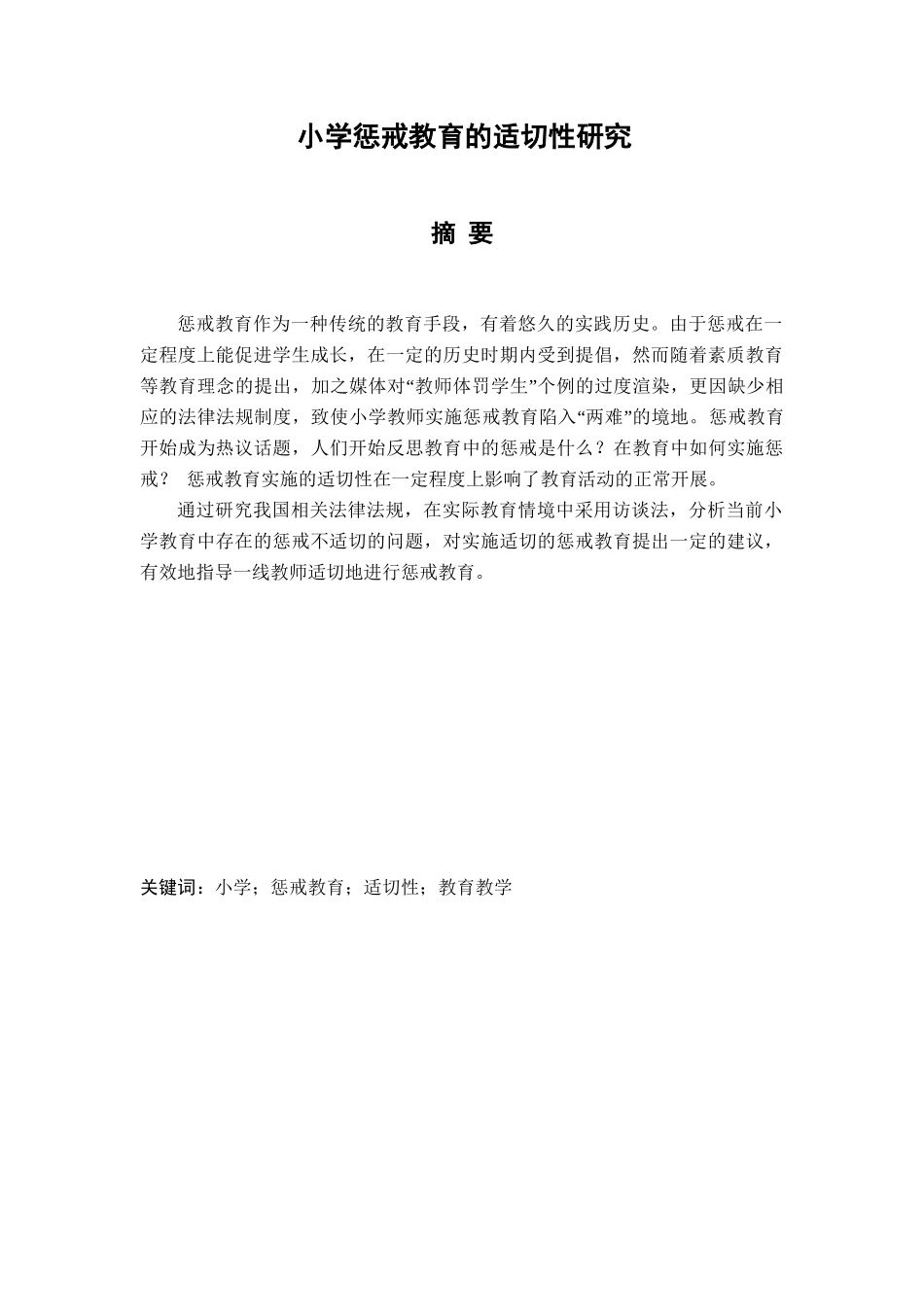 小学惩戒教育的适切性研究

摘 要

惩戒教育作为一种传统的教育手段，有着悠久的实践历史。由于惩戒在一定程度上能促进学生成长，在一定的历史时期内受到提倡，然而随着素质教育等教育理念的提出，加之媒体对“教师体罚学生”个例的过度渲染，更因缺少相应的法律法规制度，致使小学教师实施惩戒教育陷入“两难”的境地。惩戒教育开始成为热议话题，人们开始反思教育中的惩戒是什么？在教育中如何实施惩戒？ 惩戒教育实施的适切性在一定程度上影响了教育活动的正常开展。

通过研究我国相关法律法规，在实际教育情境中采用访谈法，分析当前小学教育中存在的惩戒不适切的问题，对实施适切的惩戒教育提出一定的建议，有效地指导一线教师适切地进行惩戒教育。

关键词：小学；惩戒教育；适切性；教育教学